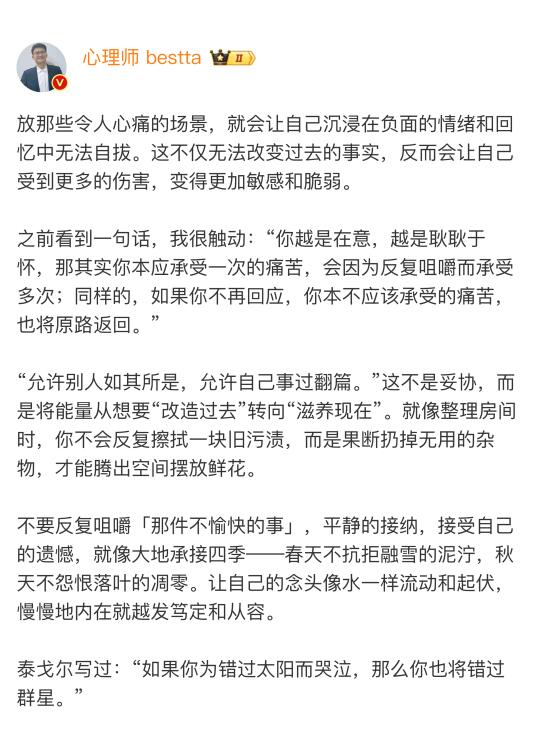 心理师 bestta II

放那些令人心痛的场景，就会让自己沉浸在负面的情绪和回忆中无法自拔。这不仅无法改变过去的事实，反而会让自己受到更多的伤害，变得更加敏感和脆弱。

之前看到一句话，我很触动：“你越是在意，越是耿耿于怀，那其实你本应承受一次的痛苦，会因为反复咀嚼而承受多次；同样的，如果你不再回应，你本不应该承受的痛苦，也将原路返回。”

“允许别人如其所是，允许自己事过翻篇。”这不是妥协，而是将能量从想要“改造过去”转向“滋养现在”。就像整理房间时，你不会反复擦拭一块旧污渍，而是果断扔掉无用的杂物，才能腾出空间摆放鲜花。

不要反复咀嚼「那件不愉快的事」，平静的接纳，接受自己的遗憾，就像大地承接四季——春天不抗拒融雪的泥泞，秋天不怨恨落叶的凋零。让自己的念头像水一样流动和起伏，慢慢地内在就越发笃定和从容。

泰戈尔写过：“如果你为错过太阳而哭泣，那么你也将错过群星。”